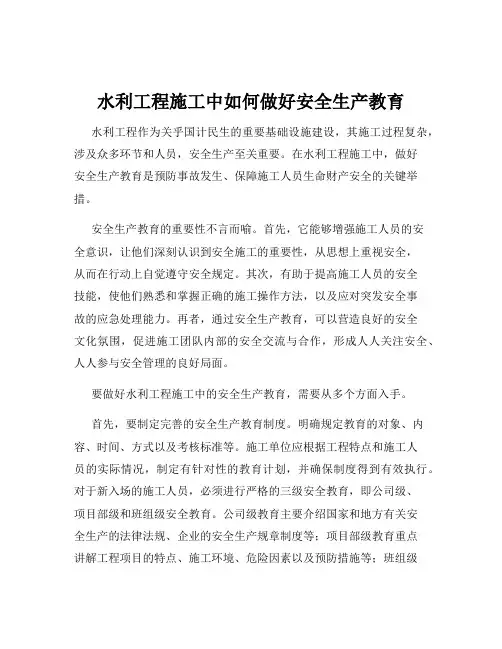 水利工程施工中如何做好安全生产教育

水利工程作为关乎国计民生的重要基础设施建设，其施工过程复杂，涉及众多环节和人员，安全生产至关重要。在水利工程施工中，做好安全生产教育是预防事故发生、保障施工人员生命财产安全的关键举措。

安全生产教育的重要性不言而喻。首先，它能够增强施工人员的安全意识，让他们深刻认识到安全施工的重要性，从思想上重视安全，从而在行动上自觉遵守安全规定。其次，有助于提高施工人员的安全技能，使他们熟悉和掌握正确的施工操作方法，以及应对突发安全事故的应急处理能力。再者，通过安全生产教育，可以营造良好的安全文化氛围，促进施工团队内部的安全交流与合作，形成人人关注安全、人人参与安全管理的良好局面。

要做好水利工程施工中的安全生产教育，需要从多个方面入手。

首先，要制定完善的安全生产教育制度。明确规定教育的对象、内容、时间、方式以及考核标准等。施工单位应根据工程特点和施工人员的实际情况，制定有针对性的教育计划，并确保制度得到有效执行。对于新入场的施工人员，必须进行严格的三级安全教育，即公司级、项目部级和班组级安全教育。公司级教育主要介绍国家和地方有关安全生产的法律法规、企业的安全生产规章制度等；项目部级教育重点讲解工程项目的特点、施工环境、危险因素以及预防措施等；班组级